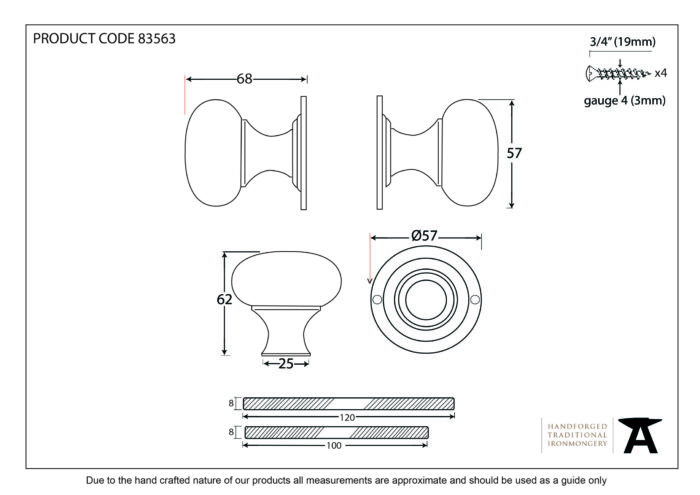 PRODUCT CODE 83563

3/4" (19mm)
x4
gauge 4 (3mm)

68

57

Ø57

62

25

8
120

8
100

HANDFORGED
TRADITIONAL
IRONMONGERY

Due to the hand crafted nature of our products all measurements are approximate and should be used as a guide only